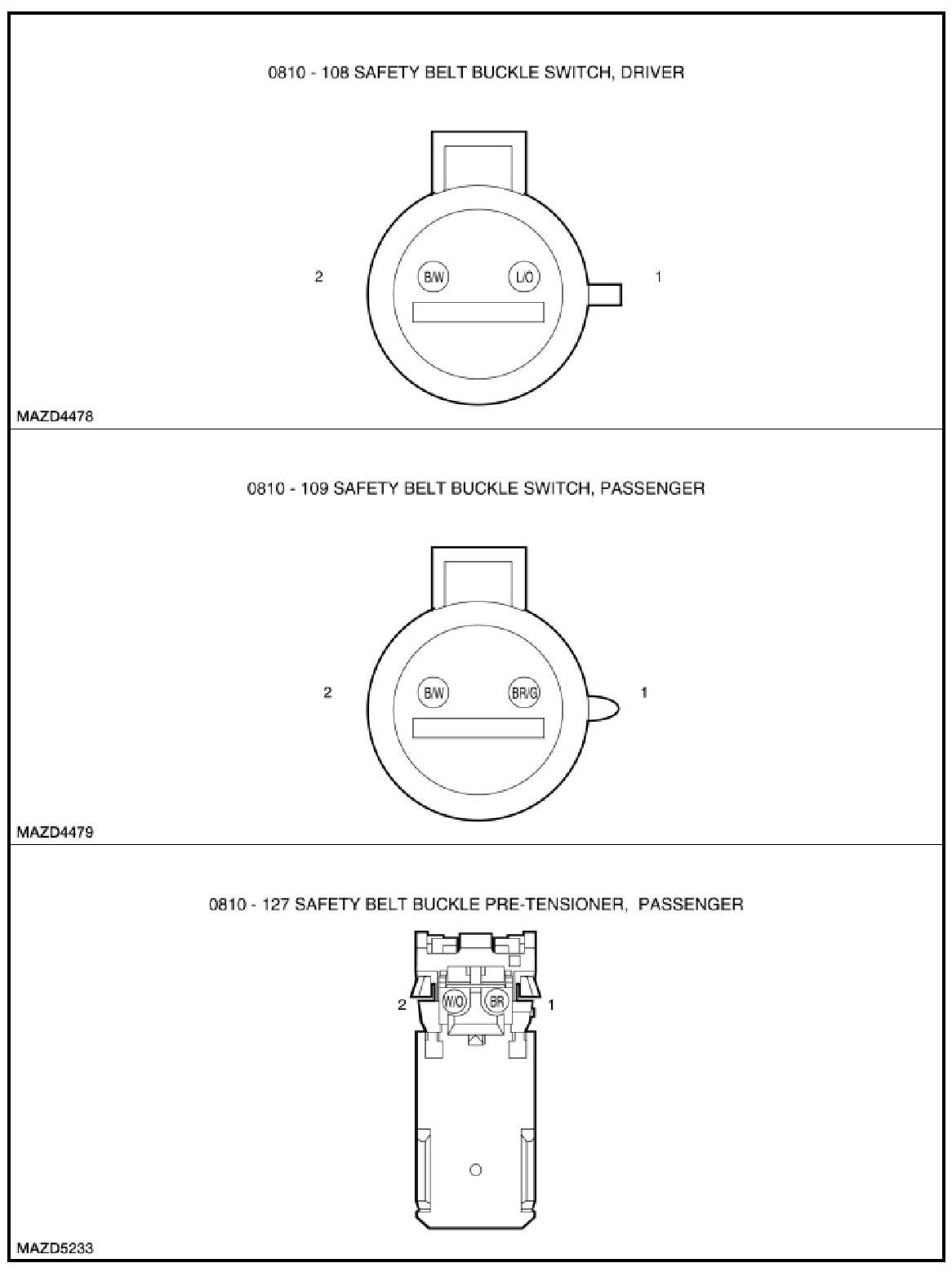 0810 - 108 SAFETY BELT BUCKLE SWITCH, DRIVER

2

B/W

L/O

1

MAZD4478

0810 - 109 SAFETY BELT BUCKLE SWITCH, PASSENGER

2

B/W

BR/G

1

MAZD4479

0810 - 127 SAFETY BELT BUCKLE PRE-TENSIONER, PASSENGER

2

W/O

BR

1

MAZD5233